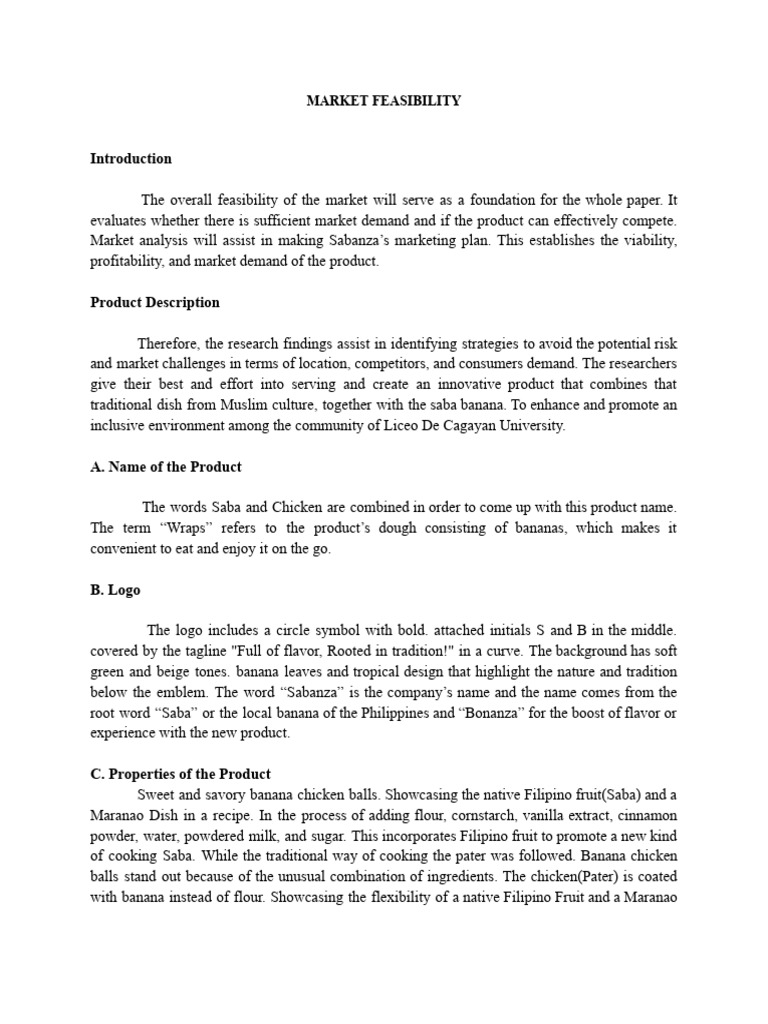 MARKET FEASIBILITY

Introduction

The overall feasibility of the market will serve as a foundation for the whole paper. It evaluates whether there is sufficient market demand and if the product can effectively compete. Market analysis will assist in making Sabanza's marketing plan. This establishes the viability, profitability, and market demand of the product.

Product Description

Therefore, the research findings assist in identifying strategies to avoid the potential risk and market challenges in terms of location, competitors, and consumers demand. The researchers give their best and effort into serving and create an innovative product that combines that traditional dish from Muslim culture, together with the saba banana. To enhance and promote an inclusive environment among the community of Liceo De Cagayan University.

A. Name of the Product

The words Saba and Chicken are combined in order to come up with this product name. The term "Wraps" refers to the product's dough consisting of bananas, which makes it convenient to eat and enjoy it on the go.

B. Logo

The logo includes a circle symbol with bold. attached initials S and B in the middle. covered by the tagline "Full of flavor, Rooted in tradition!" in a curve. The background has soft green and beige tones. banana leaves and tropical design that highlight the nature and tradition below the emblem. The word "Sabanza" is the company's name and the name comes from the root word "Saba" or the local banana of the Philippines and "Bonanza" for the boost of flavor or experience with the new product.

C. Properties of the Product

Sweet and savory banana chicken balls. Showcasing the native Filipino fruit(Saba) and a Maranao Dish in a recipe. In the process of adding flour, cornstarch, vanilla extract, cinnamon powder, water, powdered milk, and sugar. This incorporates Filipino fruit to promote a new kind of cooking Saba. While the traditional way of cooking the pater was followed. Banana chicken balls stand out because of the unusual combination of ingredients. The chicken(Pater) is coated with banana instead of flour. Showcasing the flexibility of a native Filipino Fruit and a Maranao